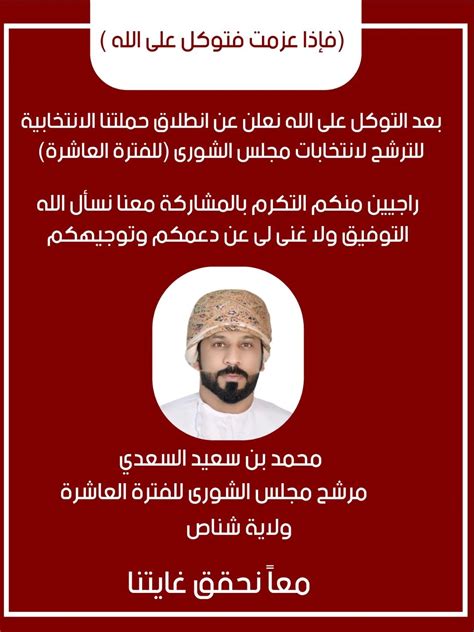 (فإذا عزمت فتوكل على الله )

بعد التوكل على الله نعلن عن انطلاق حملتنا الانتخابية للترشح لانتخابات مجلس الشورى (للفترة العاشرة)

راجيين منكم التكرم بالمشاركة معنا نسأل الله التوفيق ولا غنى لى عن دعمكم وتوجيهكم

محمد بن سعيد السعدي
مرشح مجلس الشورى للفترة العاشرة
ولاية شناص

معاً نحقق غايتنا